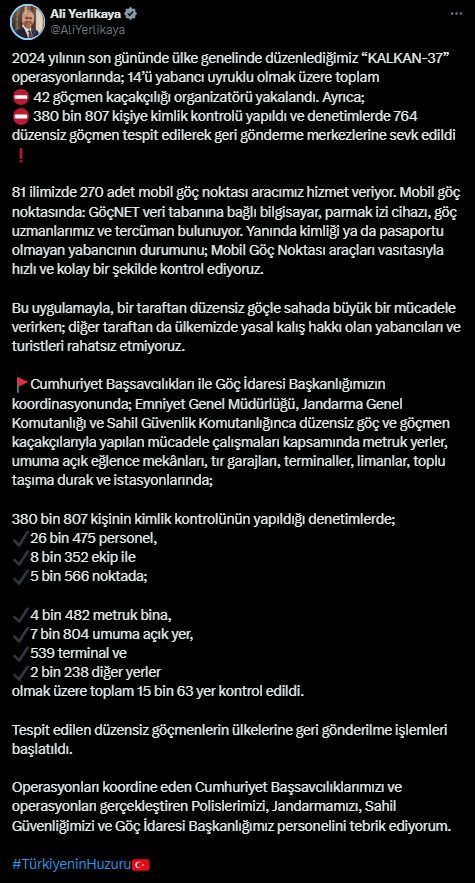 Ali Yerlikaya
@AliYerlikaya

2024 yılının son gününde ülke genelinde düzenlediğimiz "KALKAN-37" operasyonlarında; 14'ü yabancı uyruklu olmak üzere toplam
⛔ 42 göçmen kaçakçılığı organizatörü yakalandı. Ayrıca;
⛔ 380 bin 807 kişiye kimlik kontrolü yapıldı ve denetimlerde 764 düzensiz göçmen tespit edilerek geri gönderme merkezlerine sevk edildi ❗

81 ilimizde 270 adet mobil göç noktası aracımız hizmet veriyor. Mobil göç noktasında: GöçNET veri tabanına bağlı bilgisayar, parmak izi cihazı, göç uzmanlarımız ve tercüman bulunuyor. Yanında kimliği ya da pasaportu olmayan yabancının durumunu; Mobil Göç Noktası araçları vasıtasıyla hızlı ve kolay bir şekilde kontrol ediyoruz.

Bu uygulamayla, bir taraftan düzensiz göçle sahada büyük bir mücadele verirken; diğer taraftan da ülkemizde yasal kalış hakkı olan yabancıları ve turistleri rahatsız etmiyoruz.

🚩Cumhuriyet Başsavcılıkları ile Göç İdaresi Başkanlığımızın koordinasyonunda; Emniyet Genel Müdürlüğü, Jandarma Genel Komutanlığı ve Sahil Güvenlik Komutanlığınca düzensiz göç ve göçmen kaçakçılarıyla yapılan mücadele çalışmaları kapsamında metruk yerler, umuma açık eğlence mekânları, tır garajları, terminaller, limanlar, toplu taşıma durak ve istasyonlarında;

380 bin 807 kişinin kimlik kontrolünün yapıldığı denetimlerde;
✔️26 bin 475 personel,
✔️8 bin 352 ekip ile
✔️5 bin 566 noktada;

✔️4 bin 482 metruk bina,
✔️7 bin 804 umuma açık yer,
✔️539 terminal ve
✔️2 bin 238 diğer yerler
olmak üzere toplam 15 bin 63 yer kontrol edildi.

Tespit edilen düzensiz göçmenlerin ülkelerine geri gönderilme işlemleri başlatıldı.

Operasyonları koordine eden Cumhuriyet Başsavcılıklarımızı ve operasyonları gerçekleştiren Polislerimizi, Jandarmamızı, Sahil Güvenliğimizi ve Göç İdaresi Başkanlığımız personelini tebrik ediyorum.

#TürkiyeninHuzuru🇹🇷